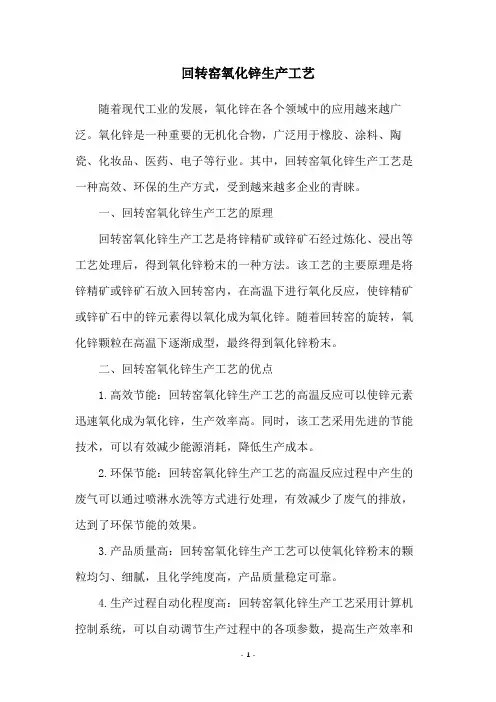 回转窑氧化锌生产工艺

随着现代工业的发展，氧化锌在各个领域中的应用越来越广泛。氧化锌是一种重要的无机化合物，广泛用于橡胶、涂料、陶瓷、化妆品、医药、电子等行业。其中，回转窑氧化锌生产工艺是一种高效、环保的生产方式，受到越来越多企业的青睐。

一、回转窑氧化锌生产工艺的原理

回转窑氧化锌生产工艺是将锌精矿或锌矿石经过炼化、浸出等工艺处理后，得到氧化锌粉末的一种方法。该工艺的主要原理是将锌精矿或锌矿石放入回转窑内，在高温下进行氧化反应，使锌精矿或锌矿石中的锌元素得以氧化成为氧化锌。随着回转窑的旋转，氧化锌颗粒在高温下逐渐成型，最终得到氧化锌粉末。

二、回转窑氧化锌生产工艺的优点

1. 高效节能：回转窑氧化锌生产工艺的高温反应可以使锌元素迅速氧化成为氧化锌，生产效率高。同时，该工艺采用先进的节能技术，可以有效减少能源消耗，降低生产成本。

2. 环保节能：回转窑氧化锌生产工艺的高温反应过程中产生的废气可以通过喷淋水洗等方式进行处理，有效减少了废气的排放，达到了环保节能的效果。

3. 产品质量高：回转窑氧化锌生产工艺可以使氧化锌粉末的颗粒均匀、细腻，且化学纯度高，产品质量稳定可靠。

4. 生产过程自动化程度高：回转窑氧化锌生产工艺采用计算机控制系统，可以自动调节生产过程中的各项参数，提高生产效率和

- 1 -